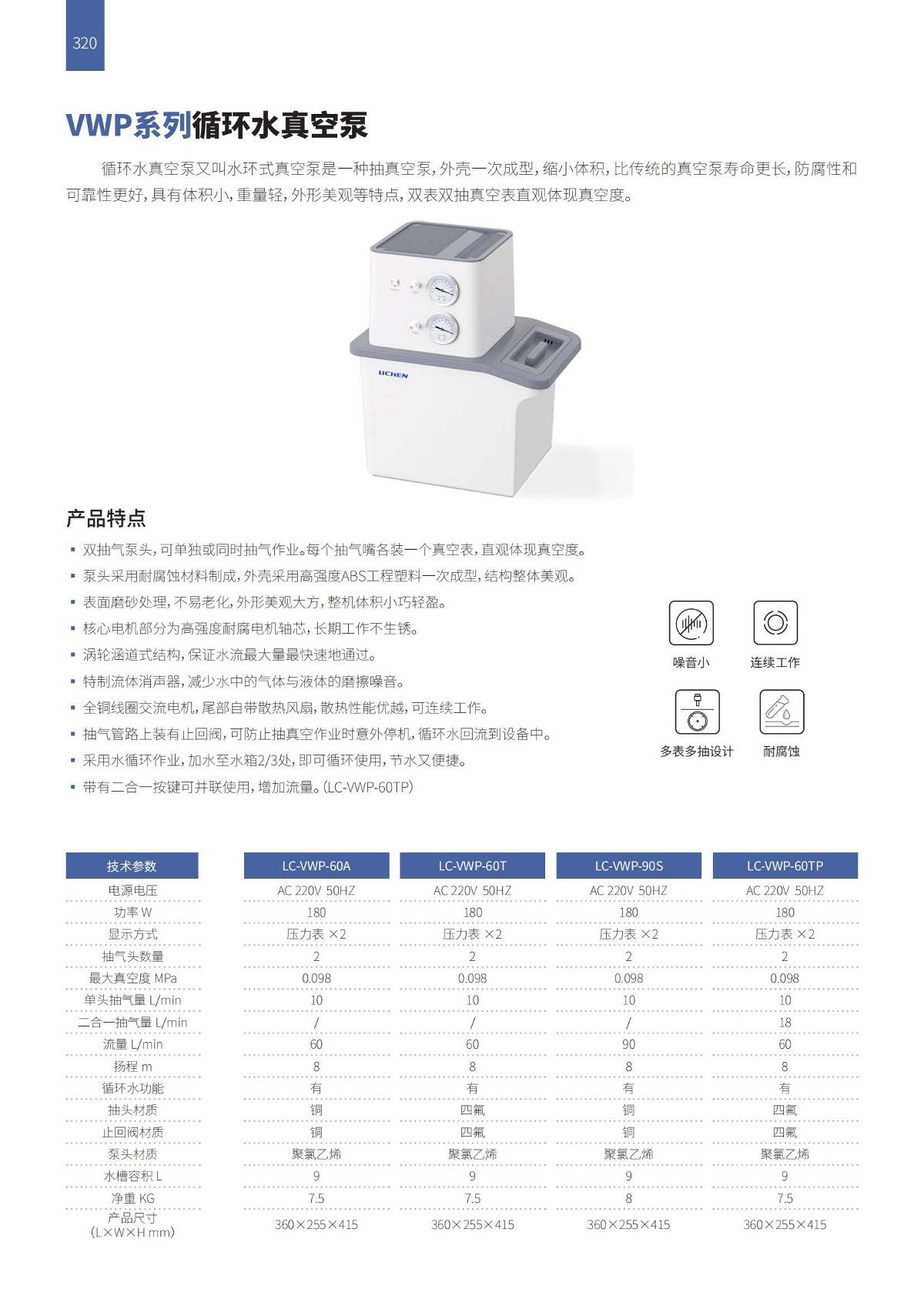 320

VWP系列循环水真空泵

循环水真空泵又叫水环式真空泵是一种抽真空泵，外壳一次成型，缩小体积，比传统的真空泵寿命更长，防腐性和可靠性更好，具有体积小，重量轻，外形美观等特点，双表双抽真空表直观体现真空度。

LICHEN

产品特点

▪ 双抽气泵头，可单独或同时抽气作业。每个抽气嘴各装一个真空表，直观体现真空度。
▪ 泵头采用耐腐蚀材料制成，外壳采用高强度ABS工程塑料一次成型，结构整体美观。
▪ 表面磨砂处理，不易老化，外形美观大方，整机体积小巧轻盈。
▪ 核心电机部分为高强度耐腐电机轴芯，长期工作不生锈。
▪ 涡轮涵道式结构，保证水流最大量最快速地通过。
▪ 特制流体消声器，减少水中的气体与液体的磨擦噪音。
▪ 全铜线圈交流电机，尾部自带散热风扇，散热性能优越，可连续工作。
▪ 抽气管路上装有止回阀，可防止抽真空作业时意外停机，循环水回流到设备中。
▪ 采用水循环作业，加水至水箱2/3处，即可循环使用，节水又便捷。
▪ 带有二合一按键可并联使用，增加流量。(LC-VWP-60TP)

噪音小
连续工作
多表多抽设计
耐腐蚀

| 技术参数 | LC-VWP-60A | LC-VWP-60T | LC-VWP-90S | LC-VWP-60TP |
|---|---|---|---|---|
| 电源电压 | AC 220V 50HZ | AC 220V 50HZ | AC 220V 50HZ | AC 220V 50HZ |
| 功率 W | 180 | 180 | 180 | 180 |
| 显示方式 | 压力表 ×2 | 压力表 ×2 | 压力表 ×2 | 压力表 ×2 |
| 抽气头数量 | 2 | 2 | 2 | 2 |
| 最大真空度 MPa | 0.098 | 0.098 | 0.098 | 0.098 |
| 单头抽气量 L/min | 10 | 10 | 10 | 10 |
| 二合一抽气量 L/min | / | / | / | 18 |
| 流量 L/min | 60 | 60 | 90 | 60 |
| 扬程 m | 8 | 8 | 8 | 8 |
| 循环水功能 | 有 | 有 | 有 | 有 |
| 抽头材质 | 铜 | 四氟 | 铜 | 四氟 |
| 止回阀材质 | 铜 | 四氟 | 铜 | 四氟 |
| 泵头材质 | 聚氯乙烯 | 聚氯乙烯 | 聚氯乙烯 | 聚氯乙烯 |
| 水槽容积 L | 9 | 9 | 9 | 9 |
| 净重 KG | 7.5 | 7.5 | 8 | 7.5 |
| 产品尺寸 (L×W×H mm) | 360×255×415 | 360×255×415 | 360×255×415 | 360×255×415 |